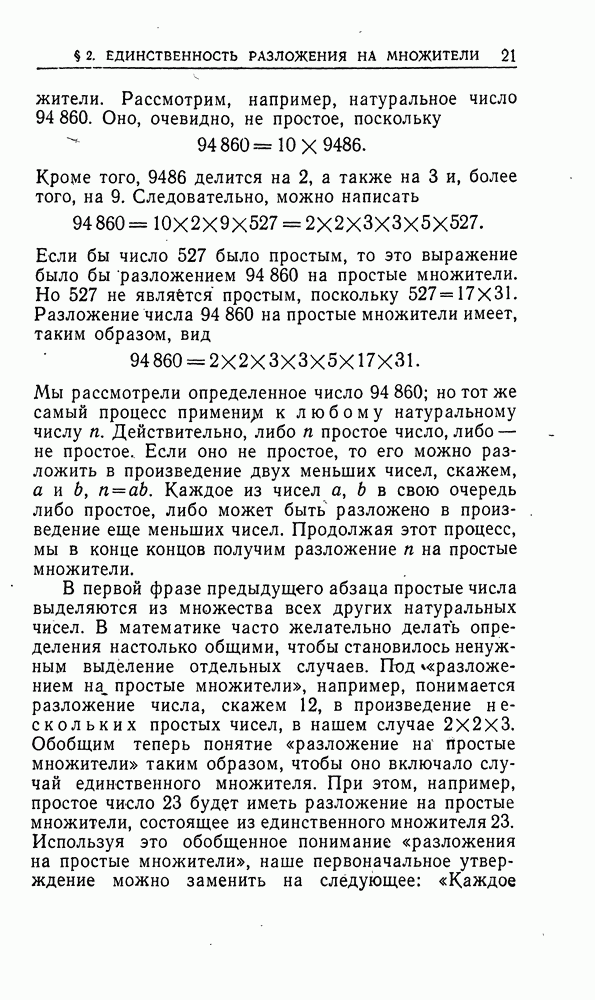 § 2. ЕДИНСТВЕННОСТЬ РАЗЛОЖЕНИЯ НА МНОЖИТЕЛИ 21

жители. Рассмотрим, например, натуральное число 94 860. Оно, очевидно, не простое, поскольку

$94\,860 = 10 \times 9486.$

Кроме того, 9486 делится на 2, а также на 3 и, более того, на 9. Следовательно, можно написать

$94\,860 = 10 \times 2 \times 9 \times 527 = 2 \times 2 \times 3 \times 3 \times 5 \times 527.$

Если бы число 527 было простым, то это выражение было бы разложением 94 860 на простые множители. Но 527 не является простым, поскольку $527 = 17 \times 31$. Разложение числа 94 860 на простые множители имеет, таким образом, вид

$94\,860 = 2 \times 2 \times 3 \times 3 \times 5 \times 17 \times 31.$

Мы рассмотрели определенное число 94 860; но тот же самый процесс применим к любому натуральному числу $n$. Действительно, либо $n$ простое число, либо — не простое. Если оно не простое, то его можно разложить в произведение двух меньших чисел, скажем, $a$ и $b$, $n = ab$. Каждое из чисел $a$, $b$ в свою очередь либо простое, либо может быть разложено в произведение еще меньших чисел. Продолжая этот процесс, мы в конце концов получим разложение $n$ на простые множители.

В первой фразе предыдущего абзаца простые числа выделяются из множества всех других натуральных чисел. В математике часто желательно делать определения настолько общими, чтобы становилось ненужным выделение отдельных случаев. Под «разложением на простые множители», например, понимается разложение числа, скажем 12, в произведение нескольких простых чисел, в нашем случае $2 \times 2 \times 3$. Обобщим теперь понятие «разложение на простые множители» таким образом, чтобы оно включало случай единственного множителя. При этом, например, простое число 23 будет иметь разложение на простые множители, состоящее из единственного множителя 23. Используя это обобщенное понимание «разложения на простые множители», наше первоначальное утверждение можно заменить на следующее: «Каждое